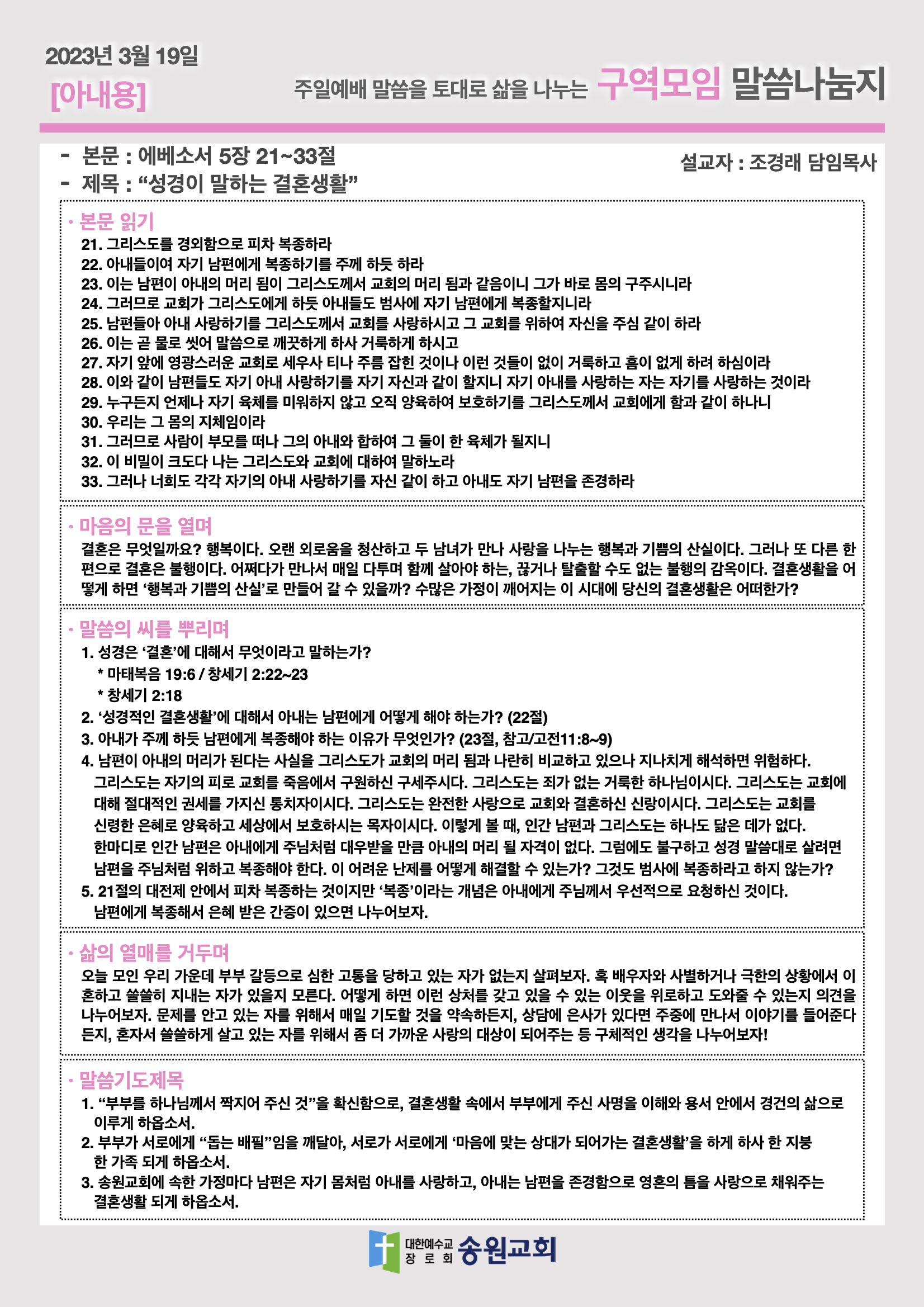 2023년 3월 19일
[아내용]

주일예배 말씀을 토대로 삶을 나누는 구역모임 말씀나눔지

- 본문 : 에베소서 5장 21~33절
- 제목 : “성경이 말하는 결혼생활”

설교자 : 조경래 담임목사

· 본문 읽기
21. 그리스도를 경외함으로 피차 복종하라
22. 아내들이여 자기 남편에게 복종하기를 주께 하듯 하라
23. 이는 남편이 아내의 머리 됨이 그리스도께서 교회의 머리 됨과 같음이니 그가 바로 몸의 구주시니라
24. 그러므로 교회가 그리스도에게 하듯 아내들도 범사에 자기 남편에게 복종할지니라
25. 남편들아 아내 사랑하기를 그리스도께서 교회를 사랑하시고 그 교회를 위하여 자신을 주심 같이 하라
26. 이는 곧 물로 씻어 말씀으로 깨끗하게 하사 거룩하게 하시고
27. 자기 앞에 영광스러운 교회로 세우사 티나 주름 잡힌 것이나 이런 것들이 없이 거룩하고 흠이 없게 하려 하심이라
28. 이와 같이 남편들도 자기 아내 사랑하기를 자기 자신과 같이 할지니 자기 아내를 사랑하는 자는 자기를 사랑하는 것이라
29. 누구든지 언제나 자기 육체를 미워하지 않고 오직 양육하여 보호하기를 그리스도께서 교회에게 함과 같이 하나니
30. 우리는 그 몸의 지체임이라
31. 그러므로 사람이 부모를 떠나 그의 아내와 합하여 그 둘이 한 육체가 될지니
32. 이 비밀이 크도다 나는 그리스도와 교회에 대하여 말하노라
33. 그러나 너희도 각각 자기의 아내 사랑하기를 자신 같이 하고 아내도 자기 남편을 존경하라

· 마음의 문을 열며
결혼은 무엇일까요? 행복이다. 오랜 외로움을 청산하고 두 남녀가 만나 사랑을 나누는 행복과 기쁨의 산실이다. 그러나 또 다른 한편으로 결혼은 불행이다. 어쩌다가 만나서 매일 다투며 함께 살아야 하는, 끊거나 탈출할 수도 없는 불행의 감옥이다. 결혼생활을 어떻게 하면 ‘행복과 기쁨의 산실’로 만들어 갈 수 있을까? 수많은 가정이 깨어지는 이 시대에 당신의 결혼생활은 어떠한가?

· 말씀의 씨를 뿌리며
1. 성경은 ‘결혼’에 대해서 무엇이라고 말하는가?
* 마태복음 19:6 / 창세기 2:22~23
* 창세기 2:18
2. ‘성경적인 결혼생활’에 대해서 아내는 남편에게 어떻게 해야 하는가? (22절)
3. 아내가 주께 하듯 남편에게 복종해야 하는 이유가 무엇인가? (23절, 참고/고전11:8~9)
4. 남편이 아내의 머리가 된다는 사실을 그리스도가 교회의 머리 됨과 나란히 비교하고 있으나 지나치게 해석하면 위험하다. 그리스도는 자기의 피로 교회를 죽음에서 구원하신 구세주시다. 그리스도는 죄가 없는 거룩한 하나님이시다. 그리스도는 교회에 대해 절대적인 권세를 가지신 통치자이시다. 그리스도는 완전한 사랑으로 교회와 결혼하신 신랑이시다. 그리스도는 교회를 신령한 은혜로 양육하고 세상에서 보호하시는 목자이시다. 이렇게 볼 때, 인간 남편과 그리스도는 하나도 닮은 데가 없다. 한마디로 인간 남편은 아내에게 주님처럼 대우받을 만큼 아내의 머리 될 자격이 없다. 그럼에도 불구하고 성경 말씀대로 살려면 남편을 주님처럼 위하고 복종해야 한다. 이 어려운 난제를 어떻게 해결할 수 있는가? 그것도 범사에 복종하라고 하지 않는가?
5. 21절의 대전제 안에서 피차 복종하는 것이지만 ‘복종’이라는 개념은 아내에게 주님께서 우선적으로 요청하신 것이다. 남편에게 복종해서 은혜 받은 간증이 있으면 나누어보자.

· 삶의 열매를 거두며
오늘 모인 우리 가운데 부부 갈등으로 심한 고통을 당하고 있는 자가 없는지 살펴보자. 혹 배우자와 사별하거나 극한의 상황에서 이혼하고 쓸쓸히 지내는 자가 있을지 모른다. 어떻게 하면 이런 상처를 갖고 있을 수 있는 이웃을 위로하고 도와줄 수 있는지 의견을 나누어보자. 문제를 안고 있는 자를 위해서 매일 기도할 것을 약속하든지, 상담에 은사가 있다면 주중에 만나서 이야기를 들어준다든지, 혼자서 쓸쓸하게 살고 있는 자를 위해서 좀 더 가까운 사랑의 대상이 되어주는 등 구체적인 생각을 나누어보자!

· 말씀기도제목
1. “부부를 하나님께서 짝지어 주신 것”을 확신함으로, 결혼생활 속에서 부부에게 주신 사명을 이해와 용서 안에서 경건의 삶으로 이루게 하옵소서.
2. 부부가 서로에게 “돕는 배필”임을 깨달아, 서로가 서로에게 ‘마음에 맞는 상대가 되어가는 결혼생활’을 하게 하사 한 지붕 한 가족 되게 하옵소서.
3. 송원교회에 속한 가정마다 남편은 자기 몸처럼 아내를 사랑하고, 아내는 남편을 존경함으로 영혼의 틈을 사랑으로 채워주는 결혼생활 되게 하옵소서.

대한예수교 장로회 송원교회